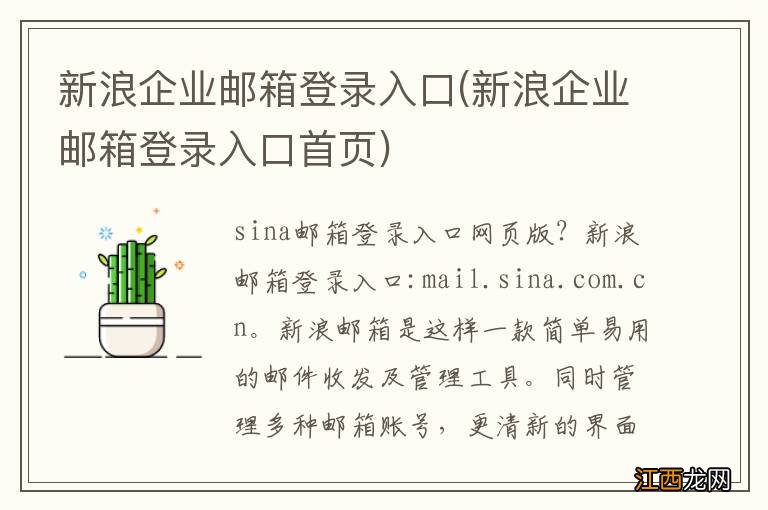 新浪企业邮箱登录入口(新浪企业邮箱登录入口首页)

sina邮箱登录入口网页版？新浪邮箱登录入口:mail.sina.com.cn。新浪邮箱是这样一款简单易用的邮件收发及管理工具。同时管理多种邮箱账号，更清新的界面

江西龙网